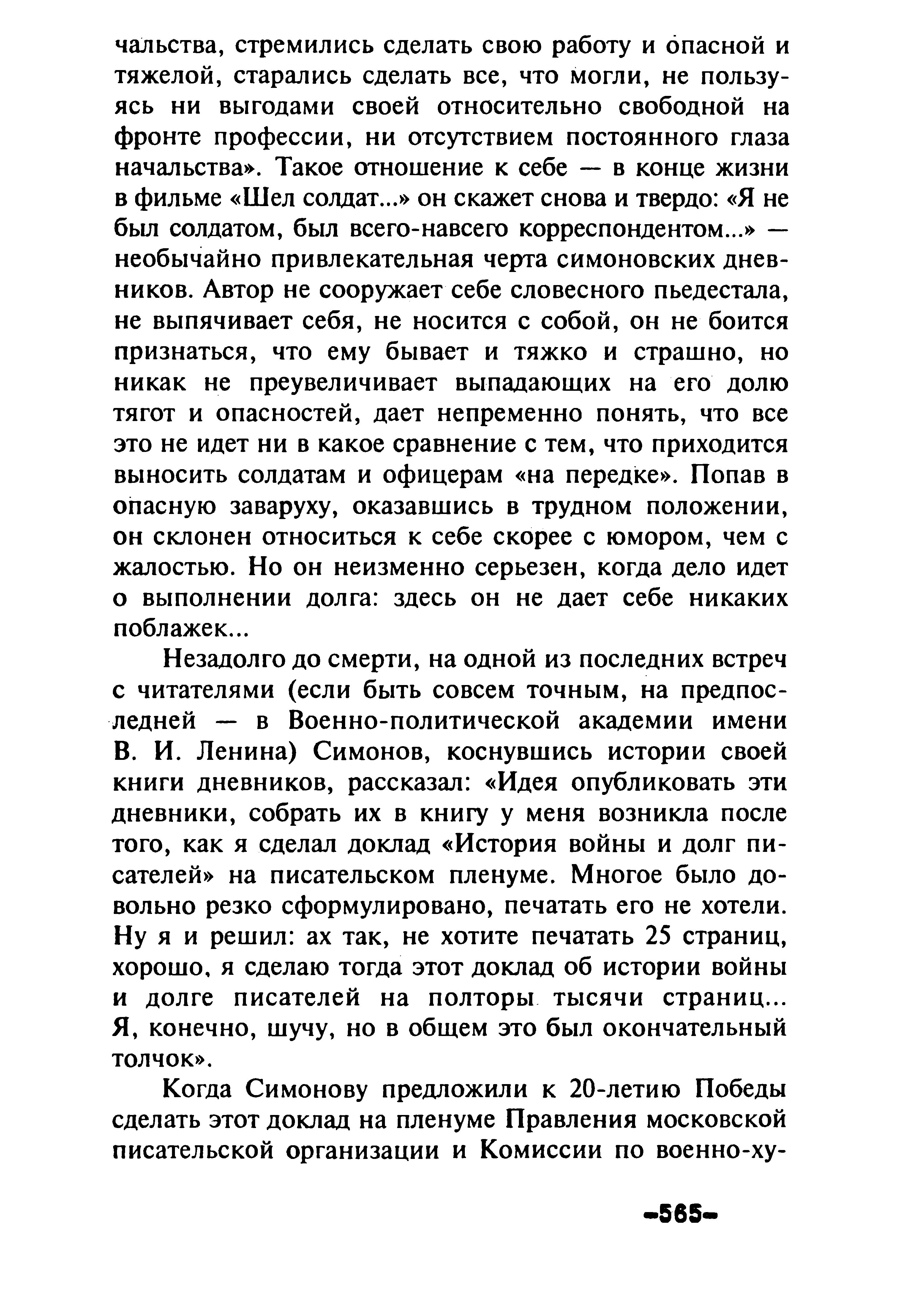 чальства, стремились сделать свою работу и опасной и тяжелой, старались сделать все, что могли, не пользуясь ни выгодами своей относительно свободной на фронте профессии, ни отсутствием постоянного глаза начальства». Такое отношение к себе — в конце жизни в фильме «Шел солдат...» он скажет снова и твердо: «Я не был солдатом, был всего-навсего корреспондентом...» — необычайно привлекательная черта симоновских дневников. Автор не сооружает себе словесного пьедестала, не выпячивает себя, не носится с собой, он не боится признаться, что ему бывает и тяжко и страшно, но никак не преувеличивает выпадающих на его долю тягот и опасностей, дает непременно понять, что все это не идет ни в какое сравнение с тем, что приходится выносить солдатам и офицерам «на передке». Попав в опасную заваруху, оказавшись в трудном положении, он склонен относиться к себе скорее с юмором, чем с жалостью. Но он неизменно серьезен, когда дело идет о выполнении долга: здесь он не дает себе никаких поблажек...

Незадолго до смерти, на одной из последних встреч с читателями (если быть совсем точным, на предпоследней — в Военно-политической академии имени В. И. Ленина) Симонов, коснувшись истории своей книги дневников, рассказал: «Идея опубликовать эти дневники, собрать их в книгу у меня возникла после того, как я сделал доклад «История войны и долг писателей» на писательском пленуме. Многое было довольно резко сформулировано, печатать его не хотели. Ну я и решил: ах так, не хотите печатать 25 страниц, хорошо, я сделаю тогда этот доклад об истории войны и долге писателей на полторы тысячи страниц... Я, конечно, шучу, но в общем это был окончательный толчок».

Когда Симонову предложили к 20-летию Победы сделать этот доклад на пленуме Правления московской писательской организации и Комиссии по военно-ху-

-565-